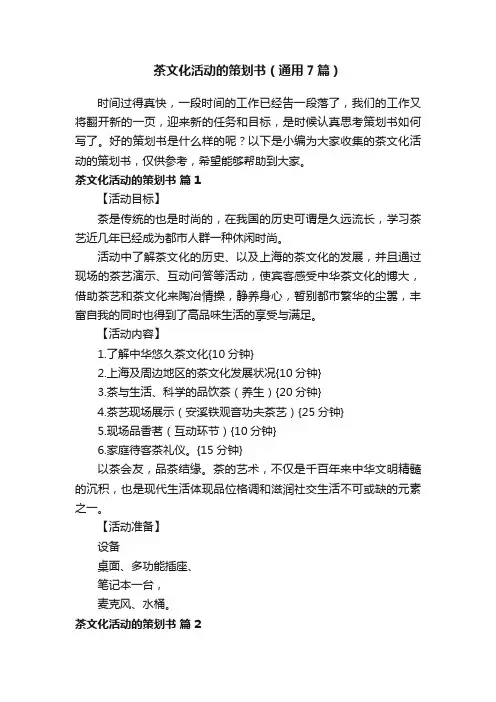 茶文化活动的策划书（通用7篇）

时间过得真快，一段时间的工作已经告一段落了，我们的工作又将翻开新的一页，迎来新的任务和目标，是时候认真思考策划书如何写了。好的策划书是什么样的呢？以下是小编为大家收集的茶文化活动的策划书，仅供参考，希望能够帮助到大家。

茶文化活动的策划书 篇1

【活动目标】

茶是传统的也是时尚的，在我国的历史可谓是久远流长，学习茶艺近几年已经成为都市人群一种休闲时尚。

活动中了解茶文化的历史、以及上海的茶文化的发展，并且通过现场的茶艺演示、互动问答等活动，使宾客感受中华茶文化的博大，借助茶艺和茶文化来陶冶情操，静养身心，暂别都市繁华的尘嚣，丰富自我的同时也得到了高品味生活的享受与满足。

【活动内容】

1.了解中华悠久茶文化{10分钟}

2.上海及周边地区的茶文化发展状况{10分钟}

3.茶与生活、科学的品饮茶（养生）{20分钟}

4.茶艺现场展示（安溪铁观音功夫茶艺）{25分钟}

5.现场品香茗（互动环节）{10分钟}

6.家庭待客茶礼仪。{15分钟}

以茶会友，品茶结缘。茶的艺术，不仅是千百年来中华文明精髓的沉积，也是现代生活体现品位格调和滋润社交生活不可或缺的元素之一。

【活动准备】

设备

桌面、多功能插座、

笔记本一台，

麦克风、水桶。

茶文化活动的策划书 篇2